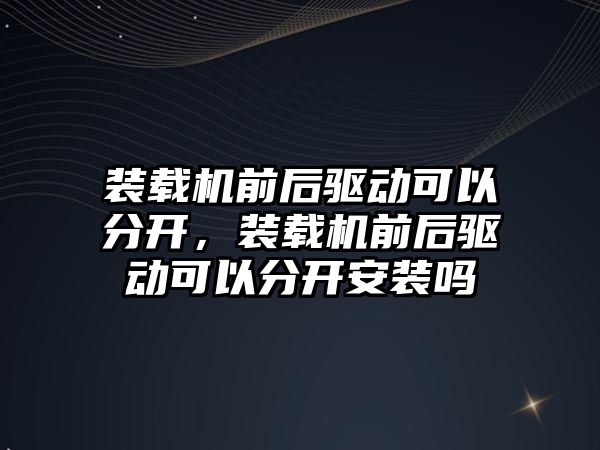 装载机前后驱动可以分开，装载机前后驱动可以分开安装吗